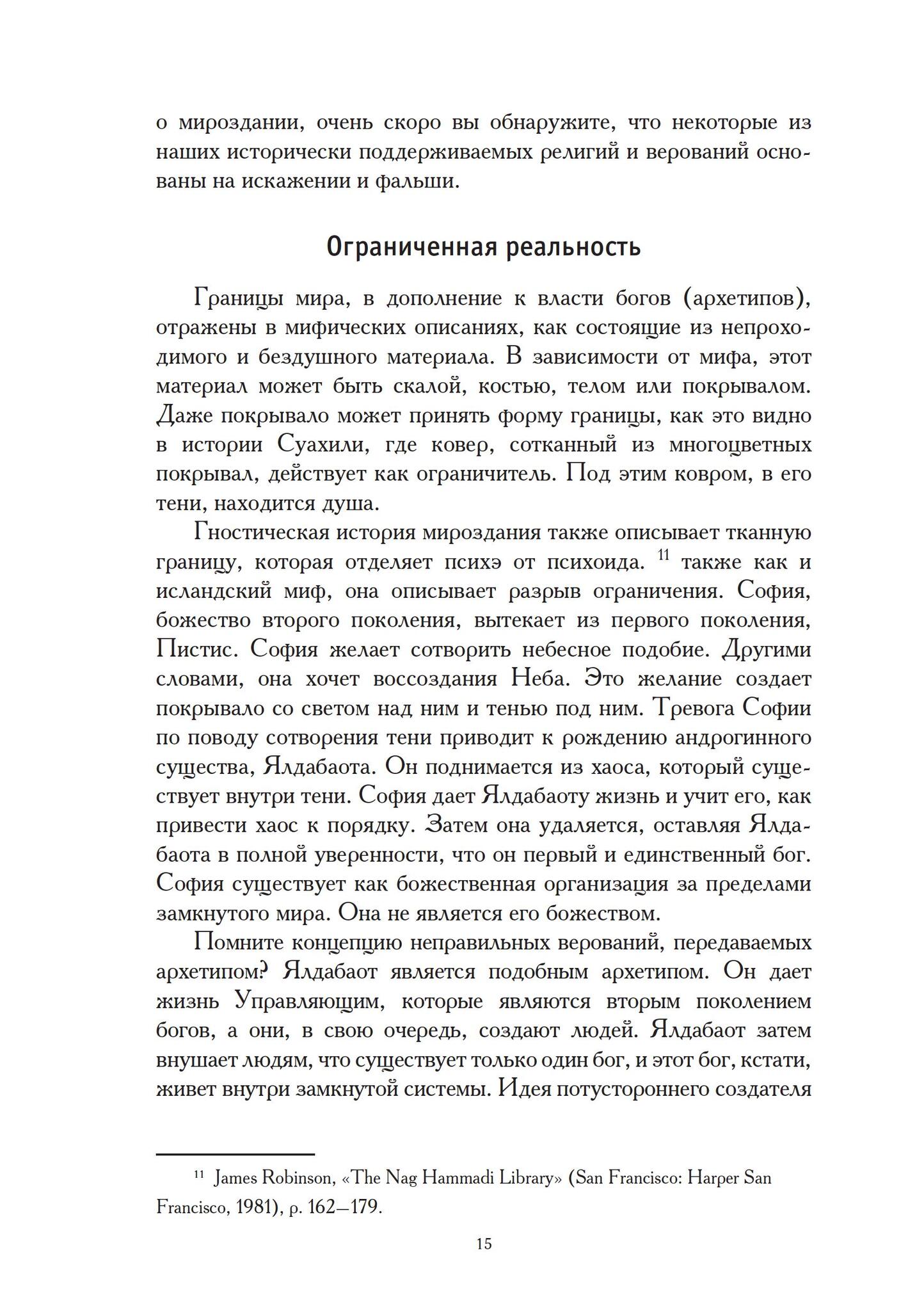 о мироздании, очень скоро вы обнаружите, что некоторые из наших исторически поддерживаемых религий и верований основаны на искажении и фальши.

Ограниченная реальность

Границы мира, в дополнение к власти богов (архетипов), отражены в мифических описаниях, как состоящие из непроходимого и бездушного материала. В зависимости от мифа, этот материал может быть скалой, костью, телом или покрывалом. Даже покрывало может принять форму границы, как это видно в истории Суахили, где ковер, сотканный из многоцветных покрывал, действует как ограничитель. Под этим ковром, в его тени, находится душа.

Гностическая история мироздания также описывает тканную границу, которая отделяет психэ от психоида. $^{11}$ также как и исландский миф, она описывает разрыв ограничения. София, божество второго поколения, вытекает из первого поколения, Пистис. София желает сотворить небесное подобие. Другими словами, она хочет воссоздания Неба. Это желание создает покрывало со светом над ним и тенью под ним. Тревога Софии по поводу сотворения тени приводит к рождению андрогинного существа, Ялдабаота. Он поднимается из хаоса, который существует внутри тени. София дает Ялдабаоту жизнь и учит его, как привести хаос к порядку. Затем она удаляется, оставляя Ялдабаота в полной уверенности, что он первый и единственный бог. София существует как божественная организация за пределами замкнутого мира. Она не является его божеством.

Помните концепцию неправильных верований, передаваемых архетипом? Ялдабаот является подобным архетипом. Он дает жизнь Управляющим, которые являются вторым поколением богов, а они, в свою очередь, создают людей. Ялдабаот затем внушает людям, что существует только один бог, и этот бог, кстати, живет внутри замкнутой системы. Идея потустороннего создателя

$^{11}$ James Robinson, «The Nag Hammadi Library» (San Francisco: Harper San Francisco, 1981), p. 162—179.

15